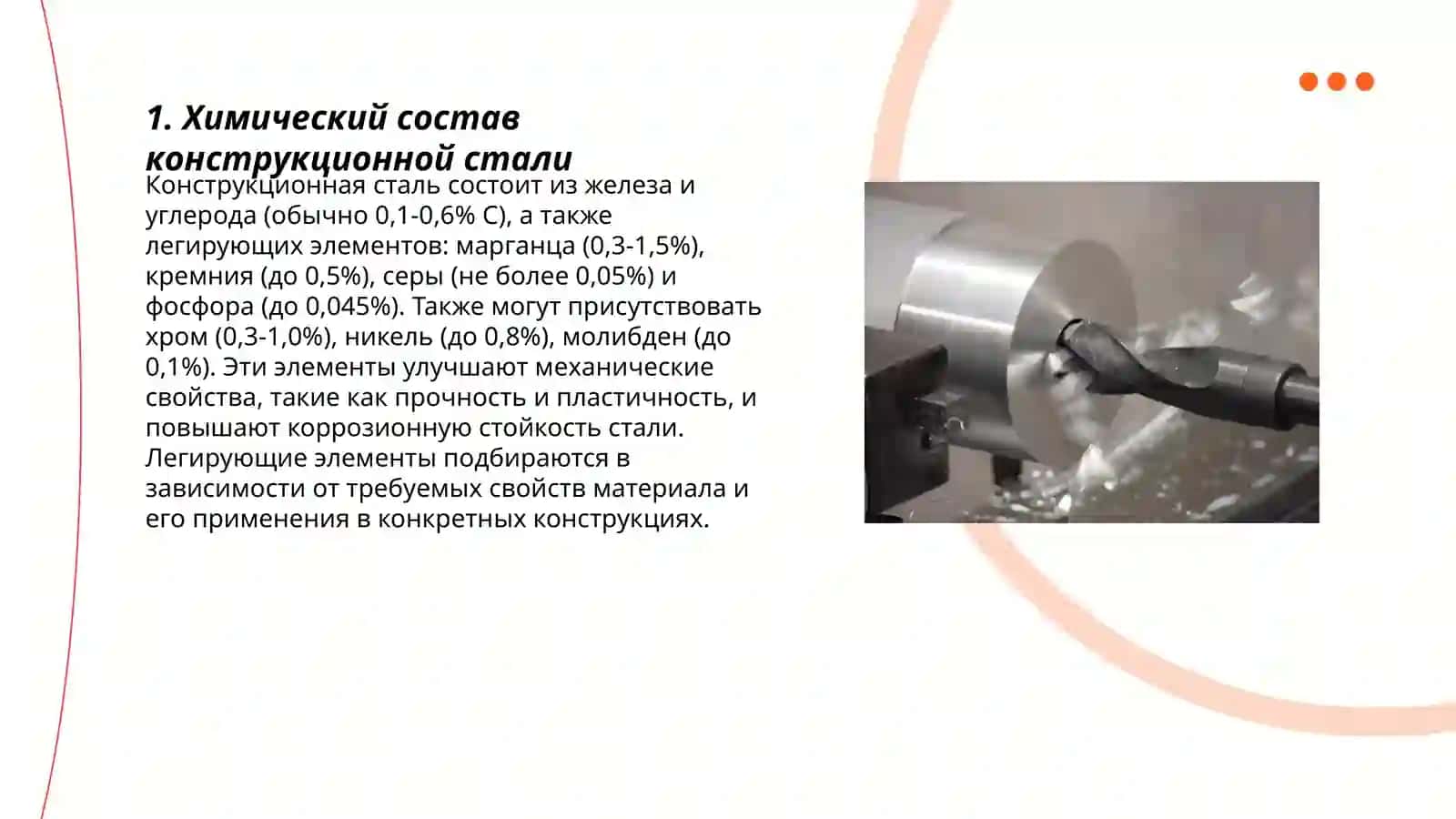 1. Химический состав конструкционной стали

Конструкционная сталь состоит из железа и углерода (обычно 0,1-0,6% C), а также легирующих элементов: марганца (0,3-1,5%), кремния (до 0,5%), серы (не более 0,05%) и фосфора (до 0,045%). Также могут присутствовать хром (0,3-1,0%), никель (до 0,8%), молибден (до 0,1%). Эти элементы улучшают механические свойства, такие как прочность и пластичность, и повышают коррозионную стойкость стали. Легирующие элементы подбираются в зависимости от требуемых свойств материала и его применения в конкретных конструкциях.